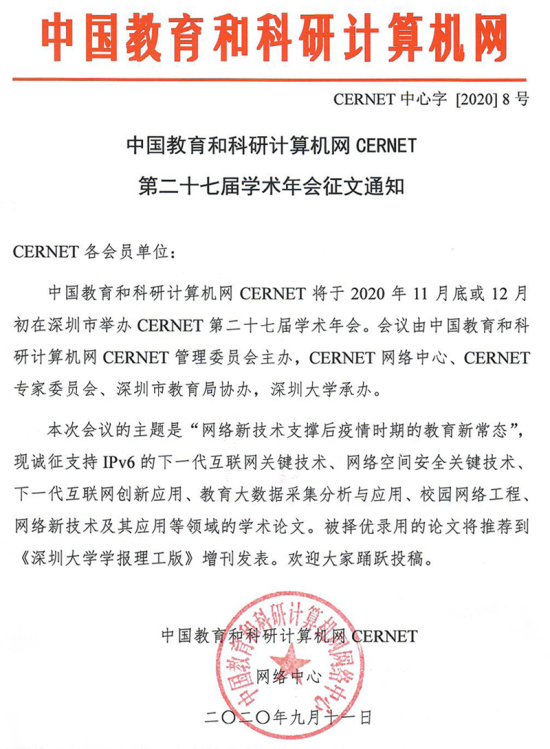 中国教育和科研计算机网

CERNET 中心字 [2020] 8 号

中国教育和科研计算机网 CERNET
第二十七届学术年会征文通知

CERNET 各会员单位：

中国教育和科研计算机网 CERNET 将于 2020 年 11 月底或 12 月初在深圳市举办 CERNET 第二十七届学术年会。会议由中国教育和科研计算机网 CERNET 管理委员会主办，CERNET 网络中心、CERNET 专家委员会、深圳市教育局协办，深圳大学承办。

本次会议的主题是“网络新技术支撑后疫情时期的教育新常态”，现诚征支持 IPv6 的下一代互联网关键技术、网络空间安全关键技术、下一代互联网创新应用、教育大数据采集分析与应用、校园网络工程、网络新技术及其应用等领域的学术论文。被择优录用的论文将推荐到《深圳大学学报理工版》增刊发表。欢迎大家踊跃投稿。

中国教育和科研计算机网 CERNET
网络中心

二〇二〇年九月十一日

中国教育和科研计算机网网络中心